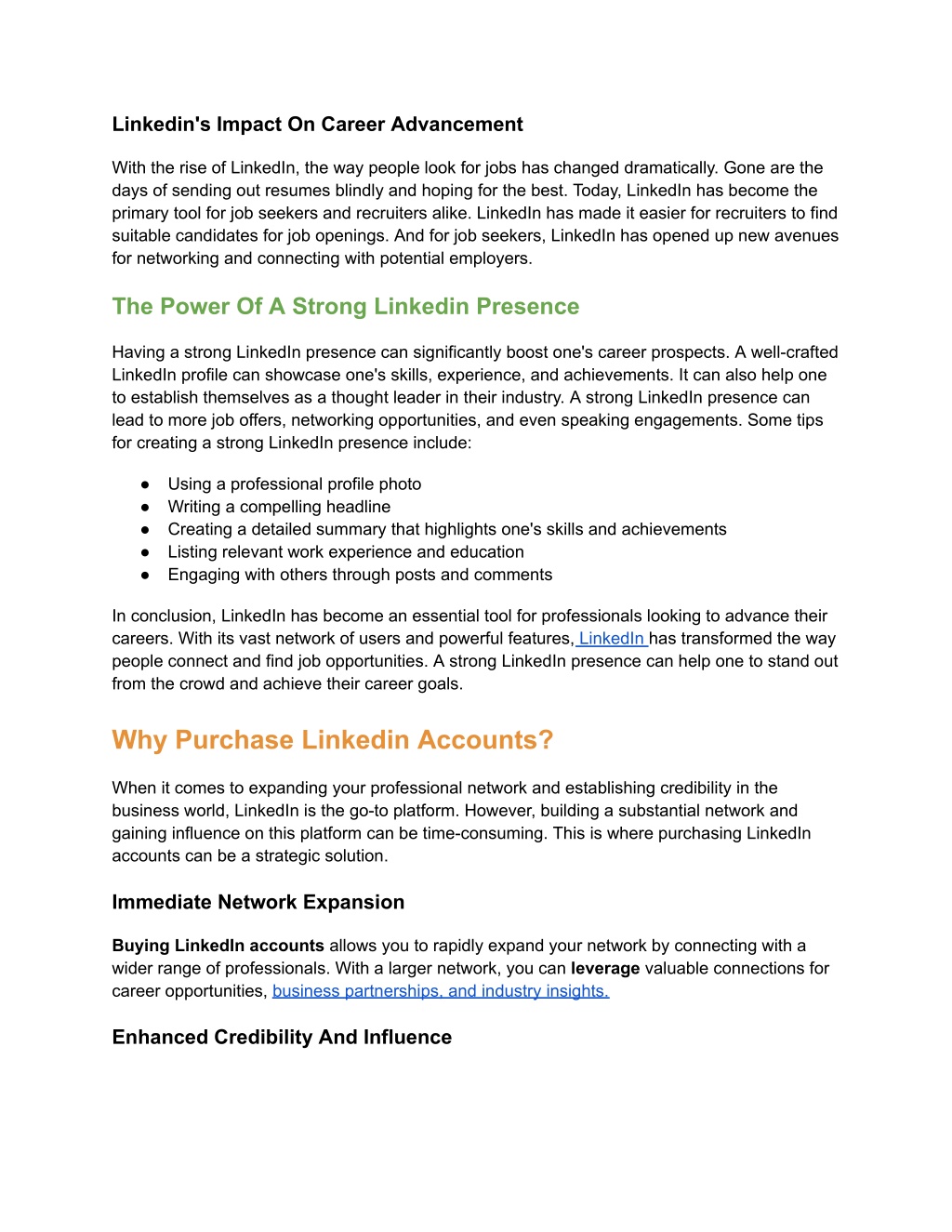 Linkedin's Impact On Career Advancement

With the rise of LinkedIn, the way people look for jobs has changed dramatically. Gone are the days of sending out resumes blindly and hoping for the best. Today, LinkedIn has become the primary tool for job seekers and recruiters alike. LinkedIn has made it easier for recruiters to find suitable candidates for job openings. And for job seekers, LinkedIn has opened up new avenues for networking and connecting with potential employers.

The Power Of A Strong Linkedin Presence

Having a strong LinkedIn presence can significantly boost one's career prospects. A well-crafted LinkedIn profile can showcase one's skills, experience, and achievements. It can also help one to establish themselves as a thought leader in their industry. A strong LinkedIn presence can lead to more job offers, networking opportunities, and even speaking engagements. Some tips for creating a strong LinkedIn presence include:

● Using a professional profile photo
● Writing a compelling headline
● Creating a detailed summary that highlights one's skills and achievements
● Listing relevant work experience and education
● Engaging with others through posts and comments

In conclusion, LinkedIn has become an essential tool for professionals looking to advance their careers. With its vast network of users and powerful features, LinkedIn has transformed the way people connect and find job opportunities. A strong LinkedIn presence can help one to stand out from the crowd and achieve their career goals.

Why Purchase Linkedin Accounts?

When it comes to expanding your professional network and establishing credibility in the business world, LinkedIn is the go-to platform. However, building a substantial network and gaining influence on this platform can be time-consuming. This is where purchasing LinkedIn accounts can be a strategic solution.

Immediate Network Expansion

Buying LinkedIn accounts allows you to rapidly expand your network by connecting with a wider range of professionals. With a larger network, you can leverage valuable connections for career opportunities, business partnerships, and industry insights.

Enhanced Credibility And Influence